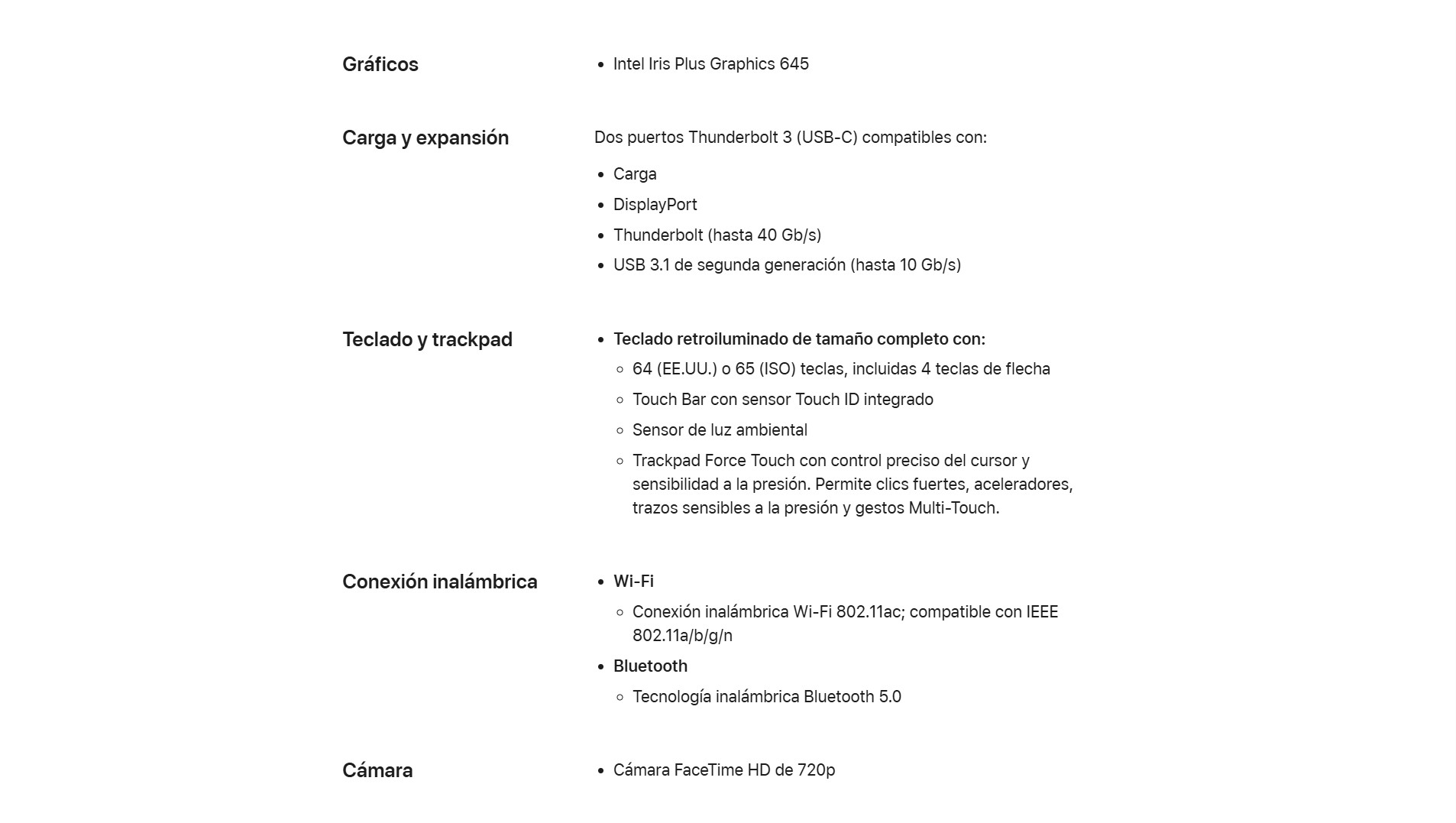 Gráficos

- Intel Iris Plus Graphics 645

Carga y expansión

Dos puertos Thunderbolt 3 (USB-C) compatibles con:

- Carga
- DisplayPort
- Thunderbolt (hasta 40 Gb/s)
- USB 3.1 de segunda generación (hasta 10 Gb/s)

Teclado y trackpad

- Teclado retroiluminado de tamaño completo con:
  - 64 (EE.UU.) o 65 (ISO) teclas, incluidas 4 teclas de flecha
  - Touch Bar con sensor Touch ID integrado
  - Sensor de luz ambiental
  - Trackpad Force Touch con control preciso del cursor y sensibilidad a la presión. Permite clics fuertes, aceleradores, trazos sensibles a la presión y gestos Multi-Touch.

Conexión inalámbrica

- Wi-Fi
  - Conexión inalámbrica Wi-Fi 802.11ac; compatible con IEEE 802.11a/b/g/n
- Bluetooth
  - Tecnología inalámbrica Bluetooth 5.0

Cámara

- Cámara FaceTime HD de 720p